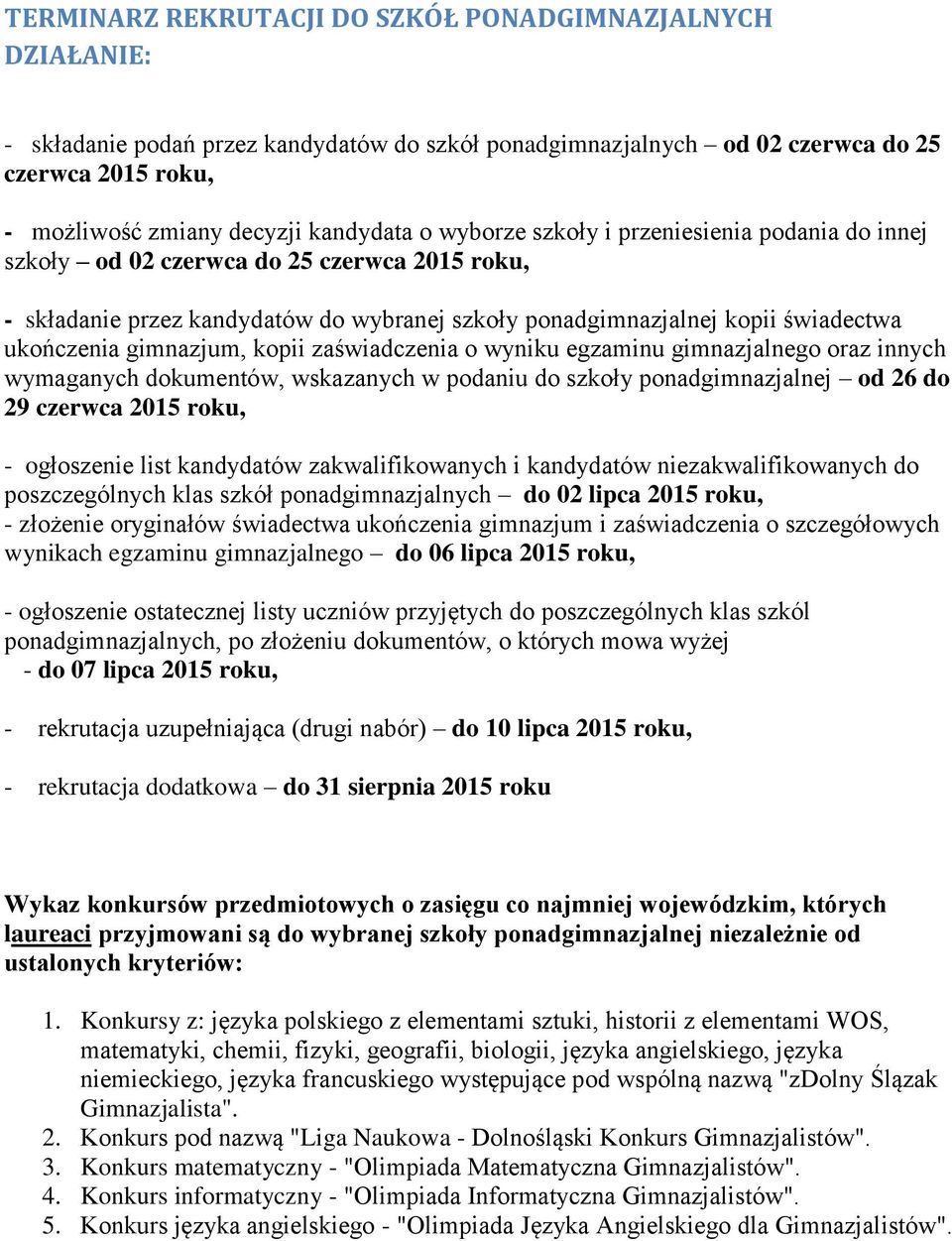 TERMINARZ REKRUTACJI DO SZKÓŁ PONADGIMNAZJALNYCH
DZIAŁANIE:

- składanie podań przez kandydatów do szkół ponadgimnazjalnych – od 02 czerwca do 25 czerwca 2015 roku,

- możliwość zmiany decyzji kandydata o wyborze szkoły i przeniesienia podania do innej szkoły – od 02 czerwca do 25 czerwca 2015 roku,

- składanie przez kandydatów do wybranej szkoły ponadgimnazjalnej kopii świadectwa ukończenia gimnazjum, kopii zaświadczenia o wyniku egzaminu gimnazjalnego oraz innych wymaganych dokumentów, wskazanych w podaniu do szkoły ponadgimnazjalnej – od 26 do 29 czerwca 2015 roku,

- ogłoszenie list kandydatów zakwalifikowanych i kandydatów niezakwalifikowanych do poszczególnych klas szkół ponadgimnazjalnych – do 02 lipca 2015 roku,
- złożenie oryginałów świadectwa ukończenia gimnazjum i zaświadczenia o szczegółowych wynikach egzaminu gimnazjalnego – do 06 lipca 2015 roku,

- ogłoszenie ostatecznej listy uczniów przyjętych do poszczególnych klas szkól ponadgimnazjalnych, po złożeniu dokumentów, o których mowa wyżej
- do 07 lipca 2015 roku,

- rekrutacja uzupełniająca (drugi nabór) – do 10 lipca 2015 roku,

- rekrutacja dodatkowa – do 31 sierpnia 2015 roku

Wykaz konkursów przedmiotowych o zasięgu co najmniej wojewódzkim, których laureaci przyjmowani są do wybranej szkoły ponadgimnazjalnej niezależnie od ustalonych kryteriów:

1. Konkursy z: języka polskiego z elementami sztuki, historii z elementami WOS, matematyki, chemii, fizyki, geografii, biologii, języka angielskiego, języka niemieckiego, języka francuskiego występujące pod wspólną nazwą "zDolny Ślązak Gimnazjalista".
2. Konkurs pod nazwą "Liga Naukowa - Dolnośląski Konkurs Gimnazjalistów".
3. Konkurs matematyczny - "Olimpiada Matematyczna Gimnazjalistów".
4. Konkurs informatyczny - "Olimpiada Informatyczna Gimnazjalistów".
5. Konkurs języka angielskiego - "Olimpiada Języka Angielskiego dla Gimnazjalistów".